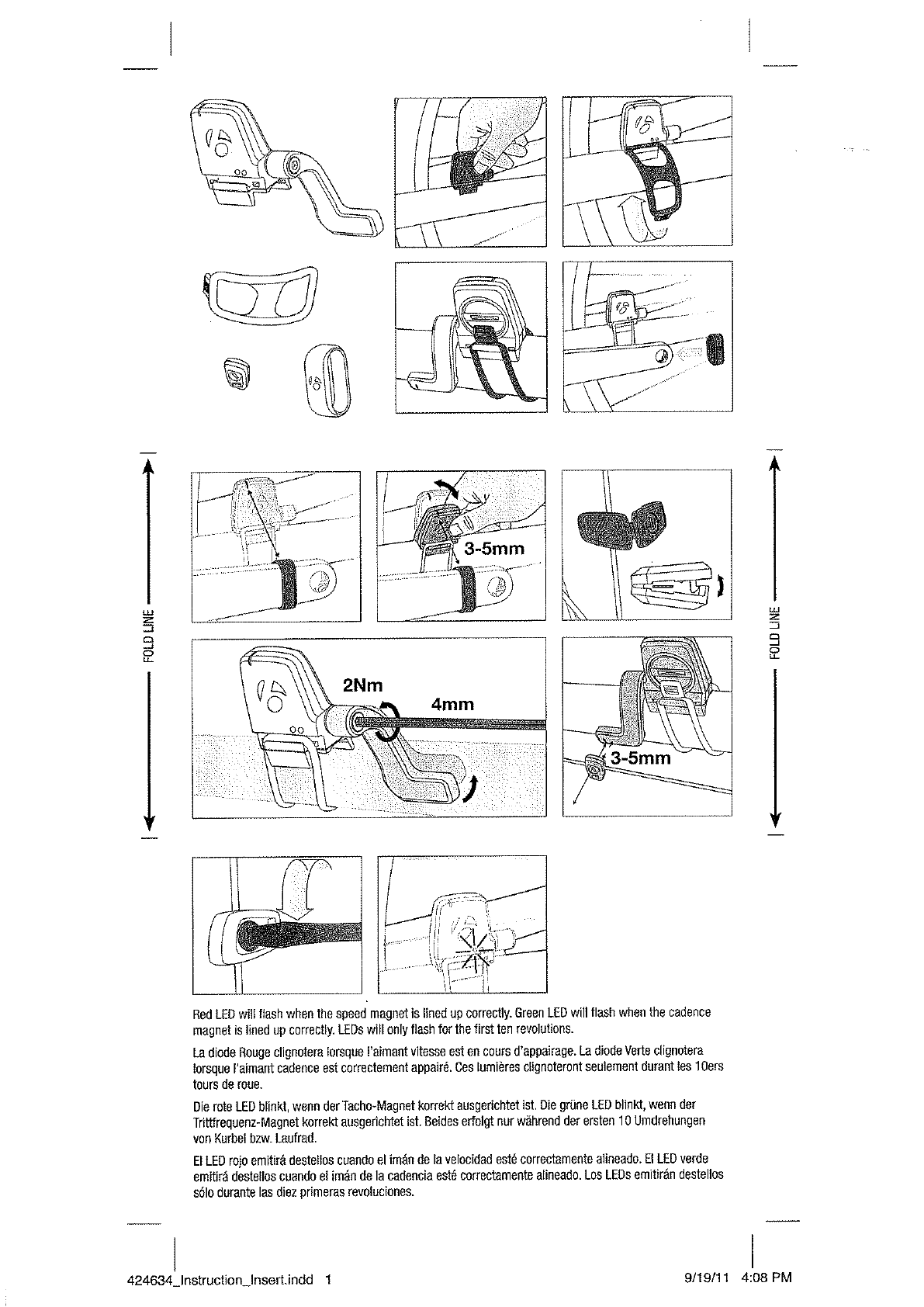 FOLD LINE

3-5mm

2Nm

4mm

3-5mm

FOLD LINE

Red LED will flash when the speed magnet is lined up correctly. Green LED will flash when the cadence magnet is lined up correctly. LEDs will only flash for the first ten revolutions.

La diode Rouge clignotera lorsque l'aimant vitesse est en cours d'appairage. La diode Verte clignotera lorsque l'aimant cadence est correctement appairé. Ces lumières clignoteront seulement durant les 10ers tours de roue.

Die rote LED blinkt, wenn der Tacho-Magnet korrekt ausgerichtet ist. Die grüne LED blinkt, wenn der Trittfrequenz-Magnet korrekt ausgerichtet ist. Beides erfolgt nur während der ersten 10 Umdrehungen von Kurbel bzw. Laufrad.

El LED rojo emitirá destellos cuando el imán de la velocidad esté correctamente alineado. El LED verde emitirá destellos cuando el imán de la cadencia esté correctamente alineado. Los LEDs emitirán destellos sólo durante las diez primeras revoluciones.

424634_Instruction_Insert.indd 1

9/19/11 4:08 PM